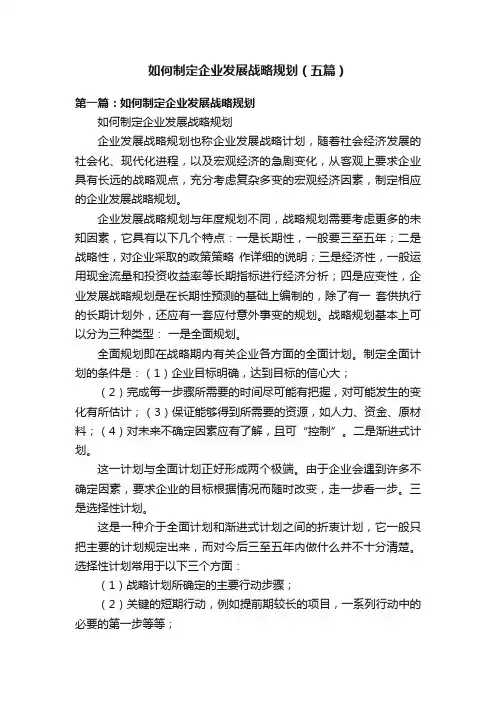 如何制定企业发展战略规划（五篇）

第一篇：如何制定企业发展战略规划

如何制定企业发展战略规划

企业发展战略规划也称企业发展战略计划，随着社会经济发展的社会化、现代化进程，以及宏观经济的急剧变化，从客观上要求企业具有长远的战略观点，充分考虑复杂多变的宏观经济因素，制定相应的企业发展战略规划。

企业发展战略规划与年度规划不同，战略规划需要考虑更多的未知因素，它具有以下几个特点：一是长期性，一般要三至五年；二是战略性，对企业采取的政策策略 作详细的说明；三是经济性，一般运用现金流量和投资收益率等长期指标进行经济分析；四是应变性，企业发展战略规划是在长期性预测的基础上编制的，除了有一 套供执行的长期计划外，还应有一套应付意外事变的规划。战略规划基本上可以分为三种类型： 一是全面规划。

全面规划即在战略期内有关企业各方面的全面计划。制定全面计划的条件是：（1）企业目标明确，达到目标的信心大；

（2）完成每一步骤所需要的时间尽可能有把握，对可能发生的变化有所估计；（3）保证能够得到所需要的资源，如人力、资金、原材料；（4）对未来不确定因素应有了解，且可“控制”。二是渐进式计划。

这一计划与全面计划正好形成两个极端。由于企业会遇到许多不确定因素，要求企业的目标根据情况而随时改变，走一步看一步。三是选择性计划。

这是一种介于全面计划和渐进式计划之间的折衷计划，它一般只把主要的计划规定出来，而对今后三至五年内做什么并不十分清楚。选择性计划常用于以下三个方面：

（1）战略计划所确定的主要行动步骤；

（2）关键的短期行动，例如提前期较长的项目，一系列行动中的必要的第一步等等；